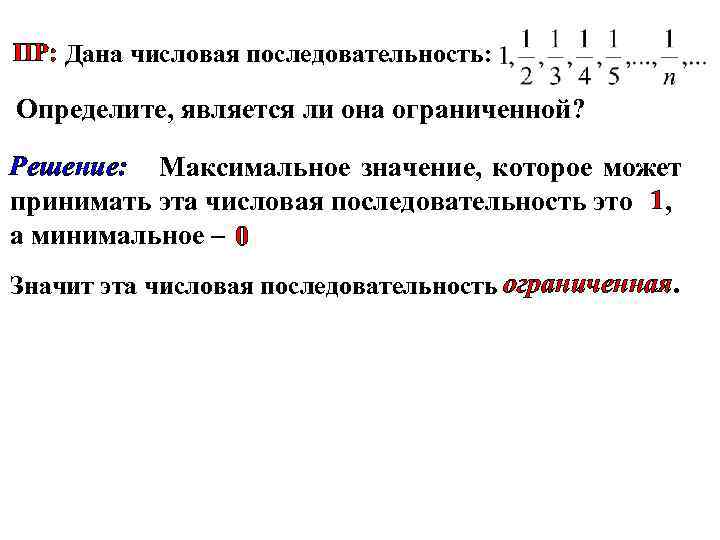 ПР: Дана числовая последовательность: $1, \frac{1}{2}, \frac{1}{3}, \frac{1}{4}, \frac{1}{5}, ..., \frac{1}{n}, ...$

Определите, является ли она ограниченной?

Решение: Максимальное значение, которое может принимать эта числовая последовательность это 1, а минимальное – 0

Значит эта числовая последовательность ограниченная.